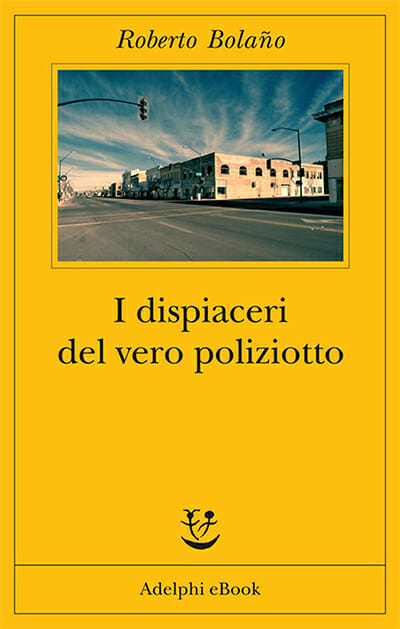 Roberto Bolaño

I dispiaceri del vero poliziotto

Adelphi eBook